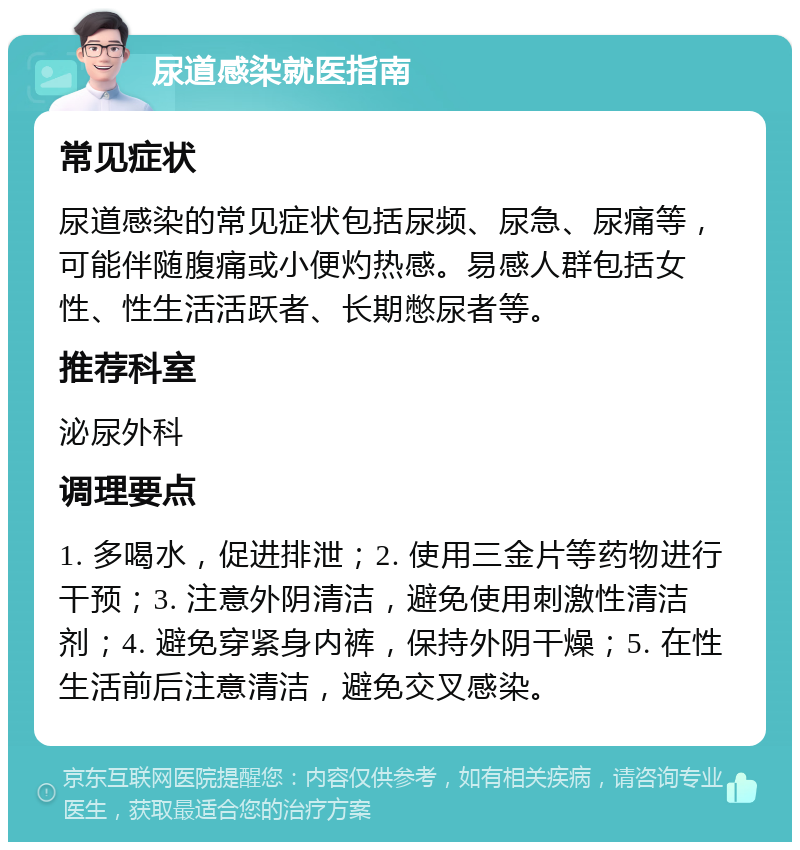 尿道感染就医指南

常见症状

尿道感染的常见症状包括尿频、尿急、尿痛等，可能伴随腹痛或小便灼热感。易感人群包括女性、性生活活跃者、长期憋尿者等。

推荐科室

泌尿外科

调理要点

1. 多喝水，促进排泄；2. 使用三金片等药物进行干预；3. 注意外阴清洁，避免使用刺激性清洁剂；4. 避免穿紧身内裤，保持外阴干燥；5. 在性生活前后注意清洁，避免交叉感染。

京东互联网医院提醒您：内容仅供参考，如有相关疾病，请咨询专业医生，获取最适合您的治疗方案